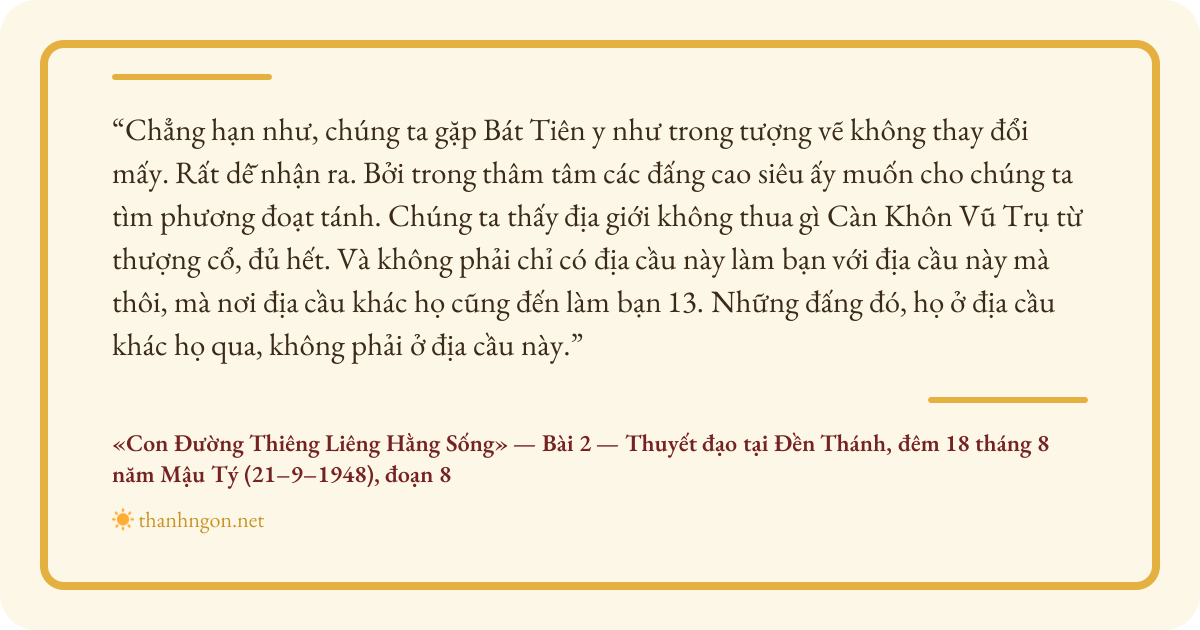 “Chẳng hạn như, chúng ta gặp Bát Tiên y như trong tượng vẽ không thay đổi mấy. Rất dễ nhận ra. Bởi trong thâm tâm các đấng cao siêu ấy muốn cho chúng ta tìm phương đoạt tánh. Chúng ta thấy địa giới không thua gì Càn Khôn Vũ Trụ từ thượng cổ, đủ hết. Và không phải chỉ có địa cầu này làm bạn với địa cầu này mà thôi, mà nơi địa cầu khác họ cũng đến làm bạn 13. Những đấng đó, họ ở địa cầu khác họ qua, không phải ở địa cầu này.”

«Con Đường Thiêng Liêng Hằng Sống» — Bài 2 — Thuyết đạo tại Đền Thánh, đêm 18 tháng 8 năm Mậu Tý (21–9–1948), đoạn 8

thanhngon.net